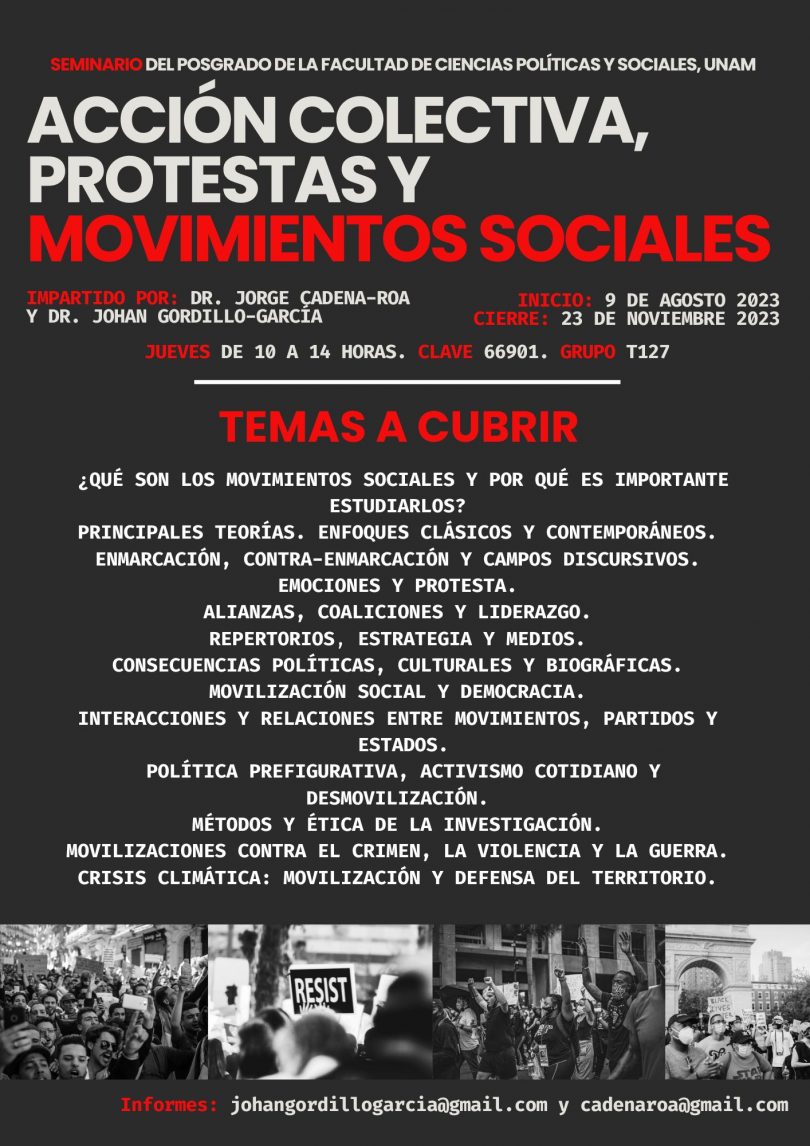 SEMINARIO DEL POSGRADO DE LA FACULTAD DE CIENCIAS POLÍTICAS Y SOCIALES, UNAM

ACCIÓN COLECTIVA, PROTESTAS Y MOVIMIENTOS SOCIALES

IMPARTIDO POR: DR. JORGE CADENA-ROA Y DR. JOHAN GORDILLO-GARCÍA

INICIO: 9 DE AGOSTO 2023
CIERRE: 23 DE NOVIEMBRE 2023

JUEVES DE 10 A 14 HORAS. CLAVE 66901. GRUPO T127

TEMAS A CUBRIR

¿QUÉ SON LOS MOVIMIENTOS SOCIALES Y POR QUÉ ES IMPORTANTE ESTUDIARLOS?
PRINCIPALES TEORÍAS. ENFOQUES CLÁSICOS Y CONTEMPORÁNEOS.
ENMARCACIÓN, CONTRA-ENMARCACIÓN Y CAMPOS DISCURSIVOS.
EMOCIONES Y PROTESTA.
ALIANZAS, COALICIONES Y LIDERAZGO.
REPERTORIOS, ESTRATEGIA Y MEDIOS.
CONSECUENCIAS POLÍTICAS, CULTURALES Y BIOGRÁFICAS.
MOVILIZACIÓN SOCIAL Y DEMOCRACIA.
INTERACCIONES Y RELACIONES ENTRE MOVIMIENTOS, PARTIDOS Y ESTADOS.
POLÍTICA PREFIGURATIVA, ACTIVISMO COTIDIANO Y DESMOVILIZACIÓN.
MÉTODOS Y ÉTICA DE LA INVESTIGACIÓN.
MOVILIZACIONES CONTRA EL CRIMEN, LA VIOLENCIA Y LA GUERRA.
CRISIS CLIMÁTICA: MOVILIZACIÓN Y DEFENSA DEL TERRITORIO.

RESIST

Informes: johangordillogarcia@gmail.com y cadenaroa@gmail.com